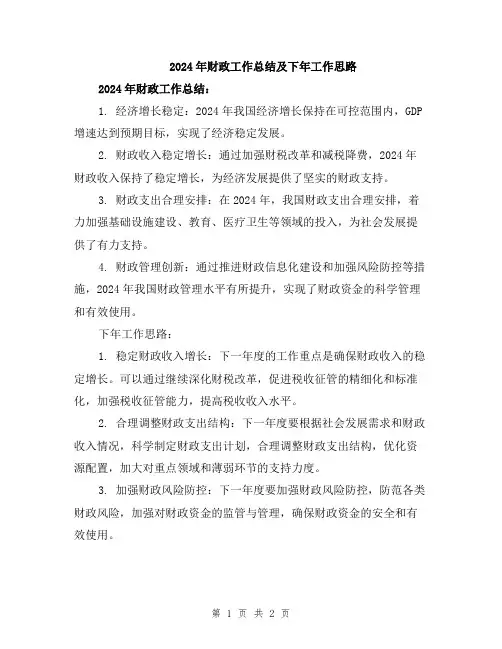 2024年财政工作总结及下年工作思路

2024年财政工作总结：

1. 经济增长稳定：2024年我国经济增长保持在可控范围内，GDP增速达到预期目标，实现了经济稳定发展。

2. 财政收入稳定增长：通过加强财税改革和减税降费，2024年财政收入保持了稳定增长，为经济发展提供了坚实的财政支持。

3. 财政支出合理安排：在2024年，我国财政支出合理安排，着力加强基础设施建设、教育、医疗卫生等领域的投入，为社会发展提供了有力支持。

4. 财政管理创新：通过推进财政信息化建设和加强风险防控等措施，2024年我国财政管理水平有所提升，实现了财政资金的科学管理和有效使用。

下年工作思路：

1. 稳定财政收入增长：下一年度的工作重点是确保财政收入的稳定增长。可以通过继续深化财税改革，促进税收征管的精细化和标准化，加强税收征管能力，提高税收收入水平。

2. 合理调整财政支出结构：下一年度要根据社会发展需求和财政收入情况，科学制定财政支出计划，合理调整财政支出结构，优化资源配置，加大对重点领域和薄弱环节的支持力度。

3. 加强财政风险防控：下一年度要加强财政风险防控，防范各类财政风险，加强对财政资金的监管与管理，确保财政资金的安全和有效使用。

第 1 页 共 2 页